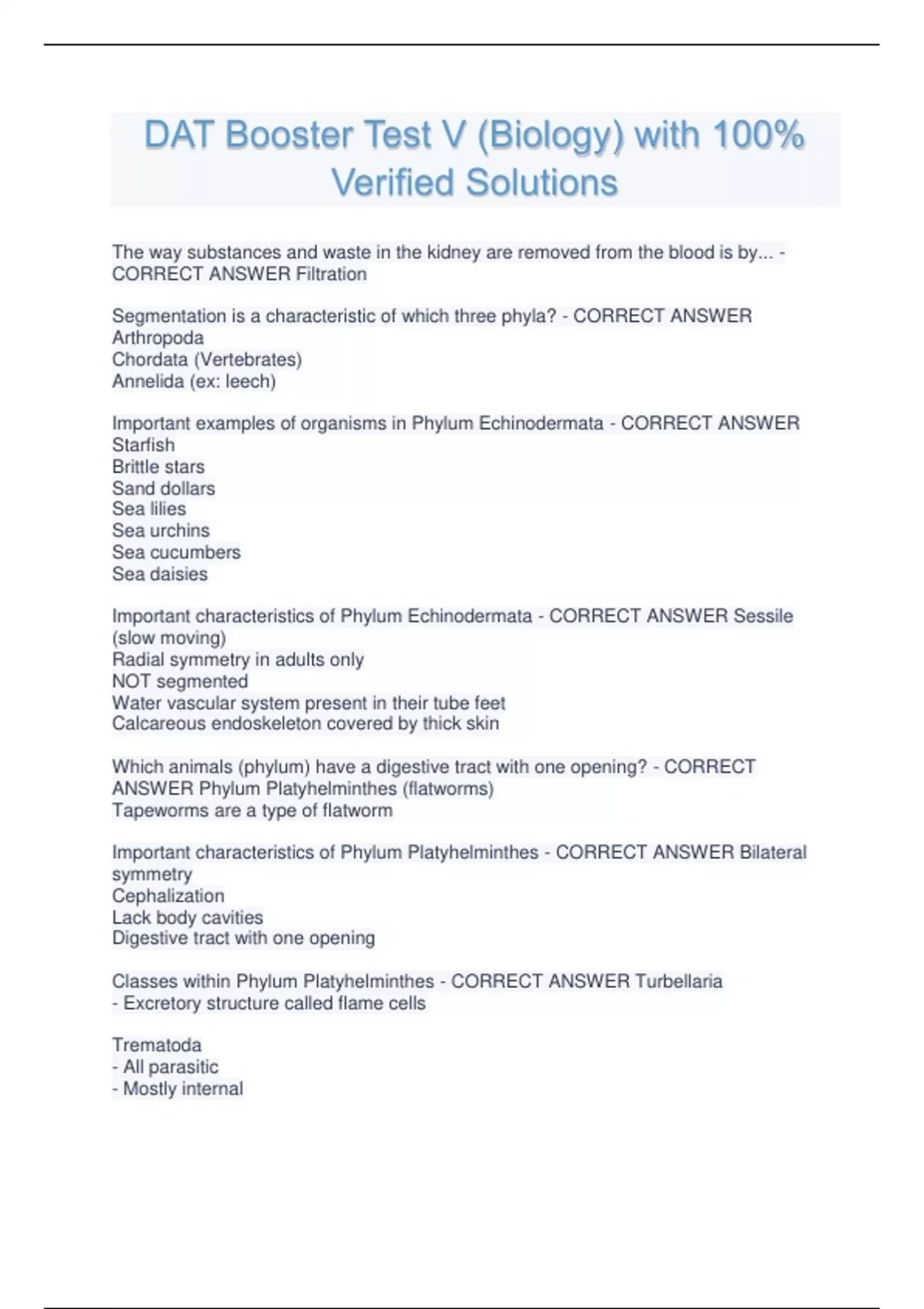 DAT Booster Test V (Biology) with 100% Verified Solutions

The way substances and waste in the kidney are removed from the blood is by... - CORRECT ANSWER Filtration

Segmentation is a characteristic of which three phyla? - CORRECT ANSWER Arthropoda
Chordata (Vertebrates)
Annelida (ex: leech)

Important examples of organisms in Phylum Echinodermata - CORRECT ANSWER Starfish
Brittle stars
Sand dollars
Sea lilies
Sea urchins
Sea cucumbers
Sea daisies

Important characteristics of Phylum Echinodermata - CORRECT ANSWER Sessile (slow moving)
Radial symmetry in adults only
NOT segmented
Water vascular system present in their tube feet
Calcareous endoskeleton covered by thick skin

Which animals (phylum) have a digestive tract with one opening? - CORRECT ANSWER Phylum Platyhelminthes (flatworms)
Tapeworms are a type of flatworm

Important characteristics of Phylum Platyhelminthes - CORRECT ANSWER Bilateral symmetry
Cephalization
Lack body cavities
Digestive tract with one opening

Classes within Phylum Platyhelminthes - CORRECT ANSWER Turbellaria
- Excretory structure called flame cells

Trematoda
- All parasitic
- Mostly internal